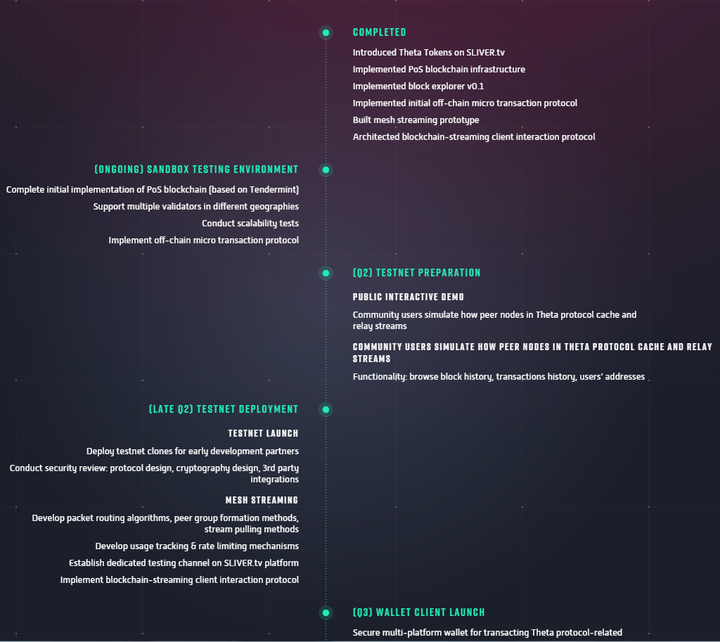 COMPLETED

Introduced Theta Tokens on SLIVER.tv

Implemented PoS blockchain infrastructure

Implemented block explorer v0.1

Implemented initial off-chain micro transaction protocol

Built mesh streaming prototype

Architected blockchain-streaming client interaction protocol

(ONGOING) SANDBOX TESTING ENVIRONMENT

Complete initial implementation of PoS blockchain (based on Tendermint)

Support multiple validators in different geographies

Conduct scalability tests

Implement off-chain micro transaction protocol

(Q2) TESTNET PREPARATION

PUBLIC INTERACTIVE DEMO

Community users simulate how peer nodes in Theta protocol cache and relay streams

COMMUNITY USERS SIMULATE HOW PEER NODES IN THETA PROTOCOL CACHE AND RELAY STREAMS

Functionality: browse block history, transactions history, users' addresses

(LATE Q2) TESTNET DEPLOYMENT

TESTNET LAUNCH

Deploy testnet clones for early development partners

Conduct security review: protocol design, cryptography design, 3rd party integrations

MESH STREAMING

Develop packet routing algorithms, peer group formation methods, stream pulling methods

Develop usage tracking & rate limiting mechanisms

Establish dedicated testing channel on SLIVER.tv platform

Implement blockchain-streaming client interaction protocol

(Q3) WALLET CLIENT LAUNCH

Secure multi-platform wallet for transacting Theta protocol-related